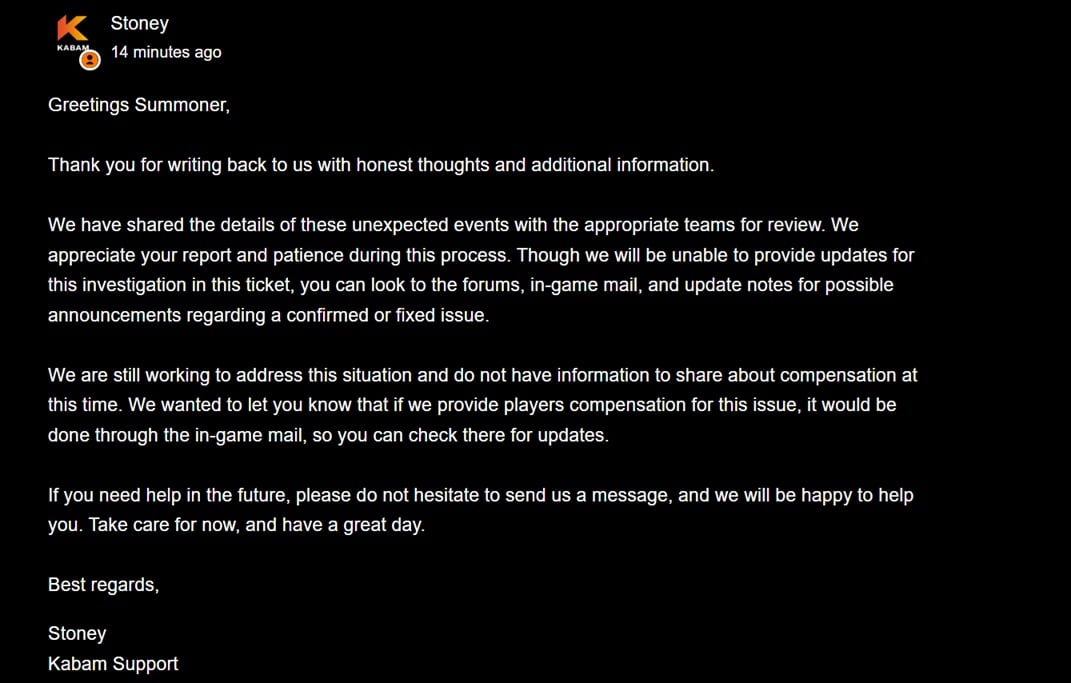 KABAM
Stoney
14 minutes ago

Greetings Summoner,

Thank you for writing back to us with honest thoughts and additional information.

We have shared the details of these unexpected events with the appropriate teams for review. We appreciate your report and patience during this process. Though we will be unable to provide updates for this investigation in this ticket, you can look to the forums, in-game mail, and update notes for possible announcements regarding a confirmed or fixed issue.

We are still working to address this situation and do not have information to share about compensation at this time. We wanted to let you know that if we provide players compensation for this issue, it would be done through the in-game mail, so you can check there for updates.

If you need help in the future, please do not hesitate to send us a message, and we will be happy to help you. Take care for now, and have a great day.

Best regards,

Stoney
Kabam Support